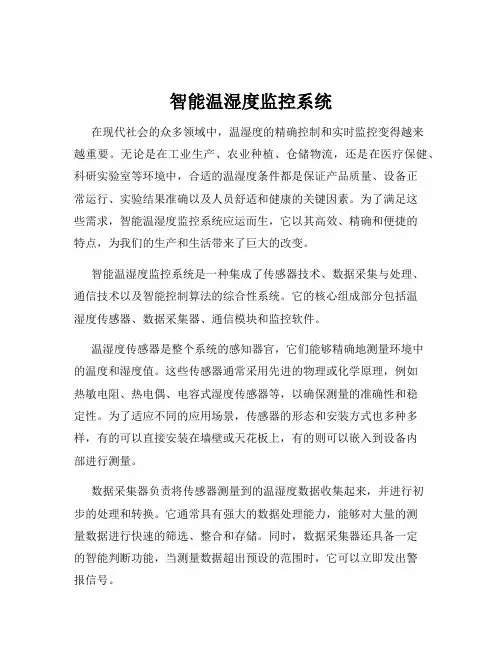 智能温湿度监控系统

在现代社会的众多领域中，温湿度的精确控制和实时监控变得越来越重要。无论是在工业生产、农业种植、仓储物流，还是在医疗保健、科研实验室等环境中，合适的温湿度条件都是保证产品质量、设备正常运行、实验结果准确以及人员舒适和健康的关键因素。为了满足这些需求，智能温湿度监控系统应运而生，它以其高效、精确和便捷的特点，为我们的生产和生活带来了巨大的改变。

智能温湿度监控系统是一种集成了传感器技术、数据采集与处理、通信技术以及智能控制算法的综合性系统。它的核心组成部分包括温湿度传感器、数据采集器、通信模块和监控软件。

温湿度传感器是整个系统的感知器官，它们能够精确地测量环境中的温度和湿度值。这些传感器通常采用先进的物理或化学原理，例如热敏电阻、热电偶、电容式湿度传感器等，以确保测量的准确性和稳定性。为了适应不同的应用场景，传感器的形态和安装方式也多种多样，有的可以直接安装在墙壁或天花板上，有的则可以嵌入到设备内部进行测量。

数据采集器负责将传感器测量到的温湿度数据收集起来，并进行初步的处理和转换。它通常具有强大的数据处理能力，能够对大量的测量数据进行快速的筛选、整合和存储。同时，数据采集器还具备一定的智能判断功能，当测量数据超出预设的范围时，它可以立即发出警报信号。